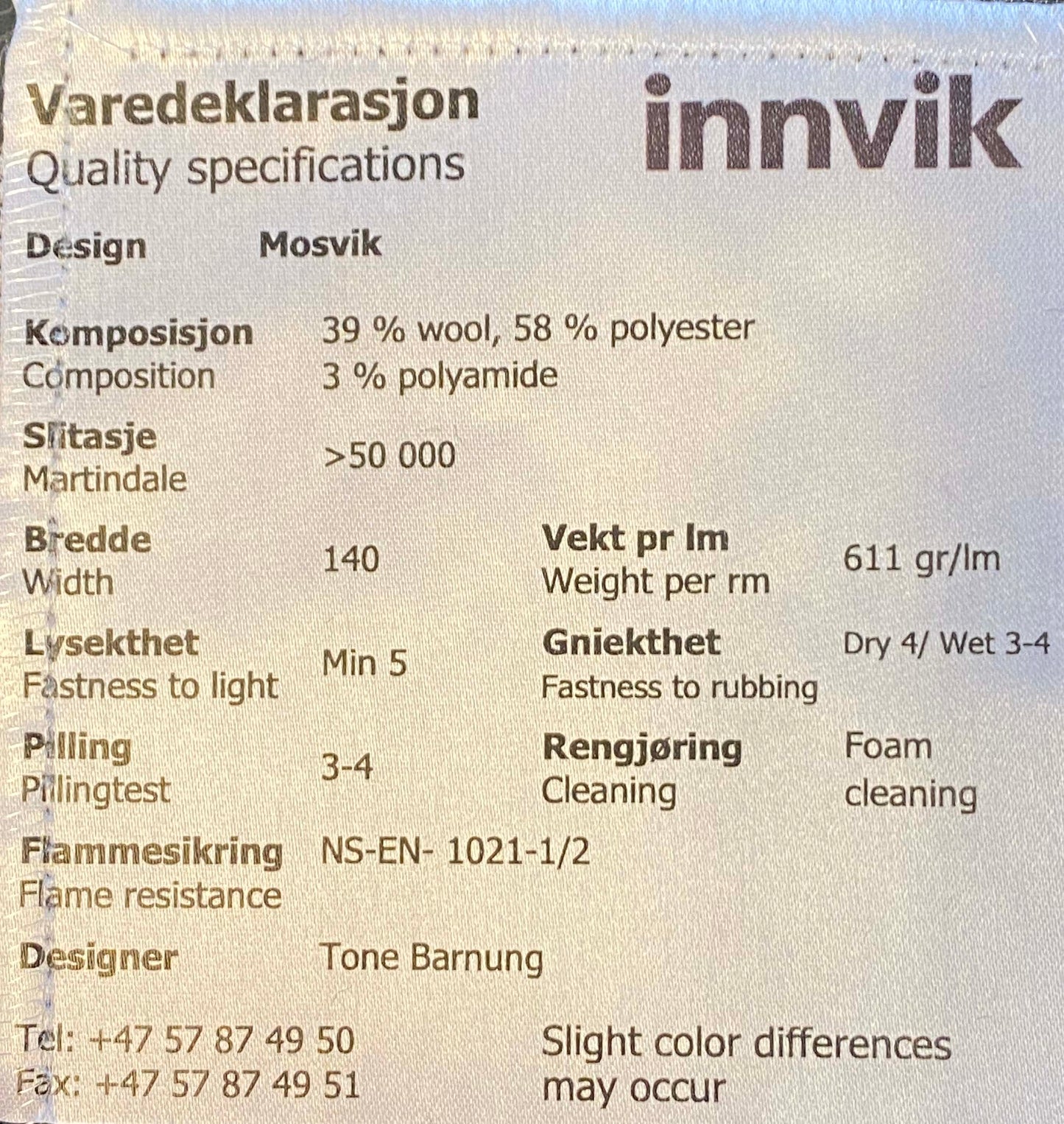 Varedeklarasjon
Quality specifications

innvik

Design Mosvik

Komposisjon
Composition
39 % wool, 58 % polyester
3 % polyamide

Slitasje
Martindale
>50 000

Bredde
Width
140

Vekt pr lm
Weight per rm
611 gr/lm

Lysekthet
Fastness to light
Min 5

Gniekthet
Fastness to rubbing
Dry 4/ Wet 3-4

Pilling
Pillingtest
3-4

Rengjøring
Cleaning
Foam cleaning

Flammesikring
Flame resistance
NS-EN- 1021-1/2

Designer Tone Barnung

Tel: +47 57 87 49 50
Fax: +47 57 87 49 51

Slight color differences may occur